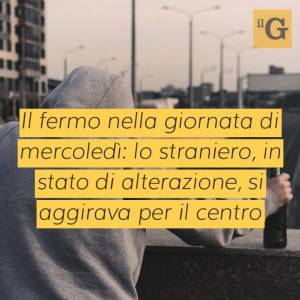 il G

Il fermo nella giornata di mercoledì: lo straniero, in stato di alterazione, si aggirava per il centro